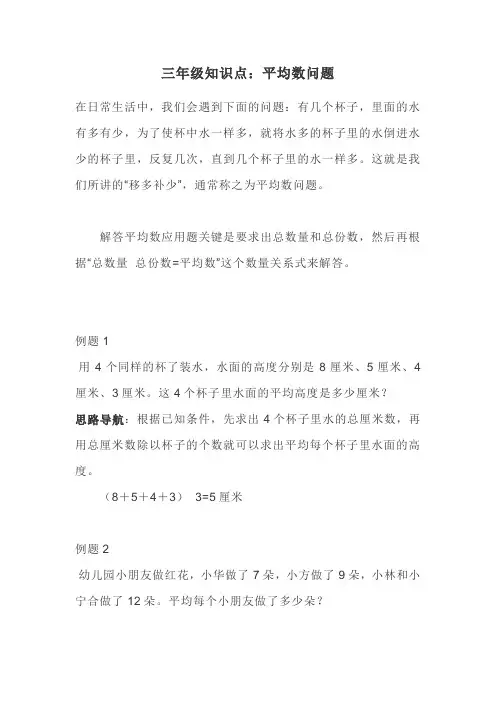 三年级知识点：平均数问题

在日常生活中，我们会遇到下面的问题：有几个杯子，里面的水有多有少，为了使杯中水一样多，就将水多的杯子里的水倒进水少的杯子里，反复几次，直到几个杯子里的水一样多。这就是我们所讲的“移多补少”，通常称之为平均数问题。

解答平均数应用题关键是要求出总数量和总份数，然后再根据“总数量 总份数=平均数”这个数量关系式来解答。

例题 1

用 4 个同样的杯了装水，水面的高度分别是 8 厘米、5 厘米、4 厘米、3 厘米。这 4 个杯子里水面的平均高度是多少厘米？

思路导航：根据已知条件，先求出 4 个杯子里水的总厘米数，再用总厘米数除以杯子的个数就可以求出平均每个杯子里水面的高度。

（8＋5＋4＋3） 3=5 厘米

例题 2

幼儿园小朋友做红花，小华做了 7 朵，小方做了 9 朵，小林和小宁合做了 12 朵。平均每个小朋友做了多少朵？